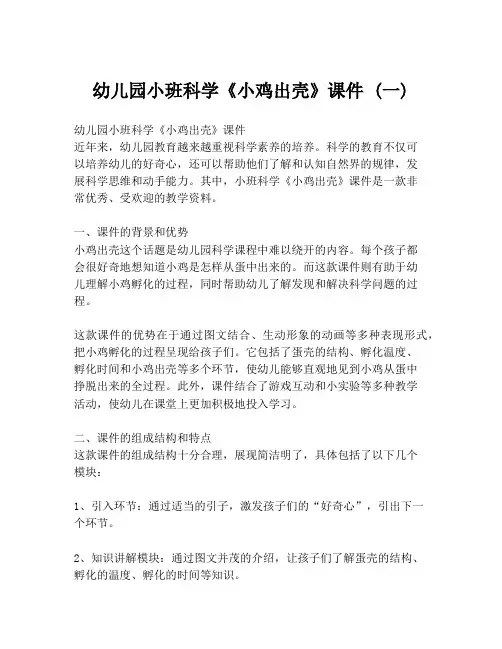 幼儿园小班科学《小鸡出壳》课件（一）

幼儿园小班科学《小鸡出壳》课件
近年来，幼儿园教育越来越重视科学素养的培养。科学的教育不仅可以培养幼儿的好奇心，还可以帮助他们了解和认知自然界的规律，发展科学思维和动手能力。其中，小班科学《小鸡出壳》课件是一款非常优秀、受欢迎的教学资料。

一、课件的背景和优势
小鸡出壳这个话题是幼儿园科学课程中难以绕开的内容。每个孩子都会很好奇地想知道小鸡是怎样从蛋中出来的。而这款课件则有助于幼儿理解小鸡孵化的过程，同时帮助幼儿了解发现和解决科学问题的过程。

这款课件的优势在于通过图文结合、生动形象的动画等多种表现形式，把小鸡孵化的过程呈现给孩子们。它包括了蛋壳的结构、孵化温度、孵化时间和小鸡出壳等多个环节，使幼儿能够直观地见到小鸡从蛋中挣脱出来的全过程。此外，课件结合了游戏互动和小实验等多种教学活动，使幼儿在课堂上更加积极地投入学习。

二、课件的组成结构和特点
这款课件的组成结构十分合理，展现简洁明了，具体包括了以下几个模块：

1、引入环节：通过适当的引子，激发孩子们的“好奇心”，引出下一个环节。

2、知识讲解模块：通过图文并茂的介绍，让孩子们了解蛋壳的结构、孵化的温度、孵化的时间等知识。